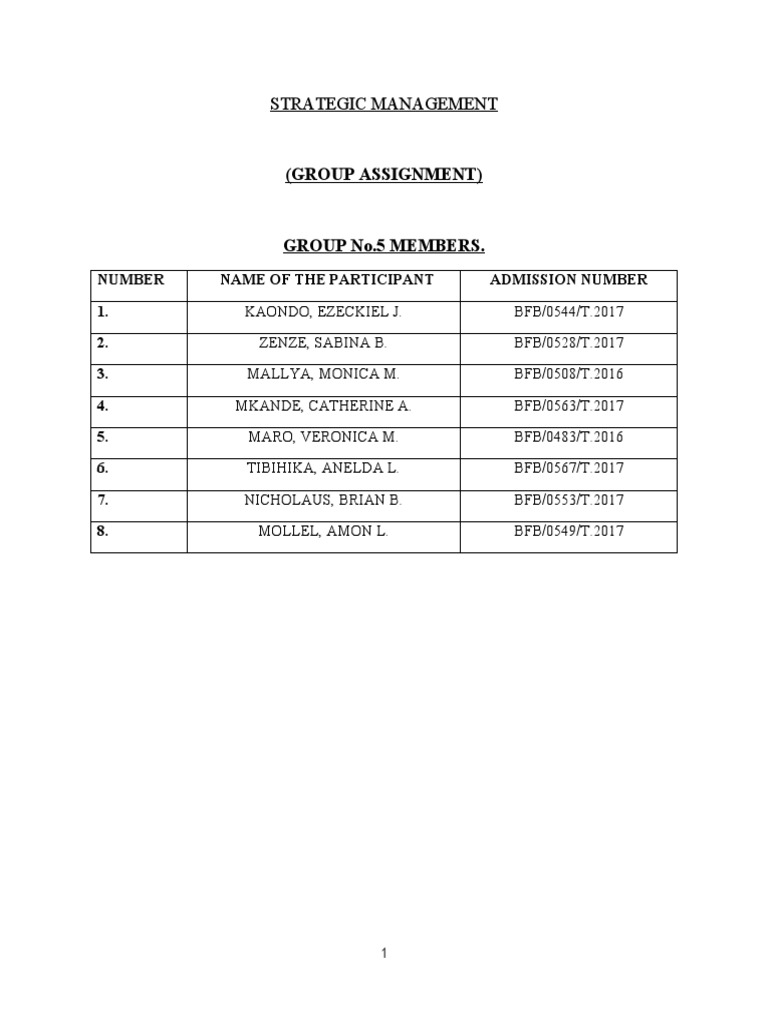 STRATEGIC MANAGEMENT

(GROUP ASSIGNMENT)

GROUP No.5 MEMBERS.

| NUMBER | NAME OF THE PARTICIPANT | ADMISSION NUMBER |
|---|---|---|
| 1. | KAONDO, EZECKIEL J. | BFB/0544/T.2017 |
| 2. | ZENZE, SABINA B. | BFB/0528/T.2017 |
| 3. | MALLYA, MONICA M. | BFB/0508/T.2016 |
| 4. | MKANDE, CATHERINE A. | BFB/0563/T.2017 |
| 5. | MARO, VERONICA M. | BFB/0483/T.2016 |
| 6. | TIBIHIKA, ANELDA L. | BFB/0567/T.2017 |
| 7. | NICHOLAUS, BRIAN B. | BFB/0553/T.2017 |
| 8. | MOLLEL, AMON L. | BFB/0549/T.2017 |

1